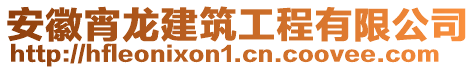 安徽宵龙建筑工程有限公司
http://hfleonixon1.cn.coovee.com